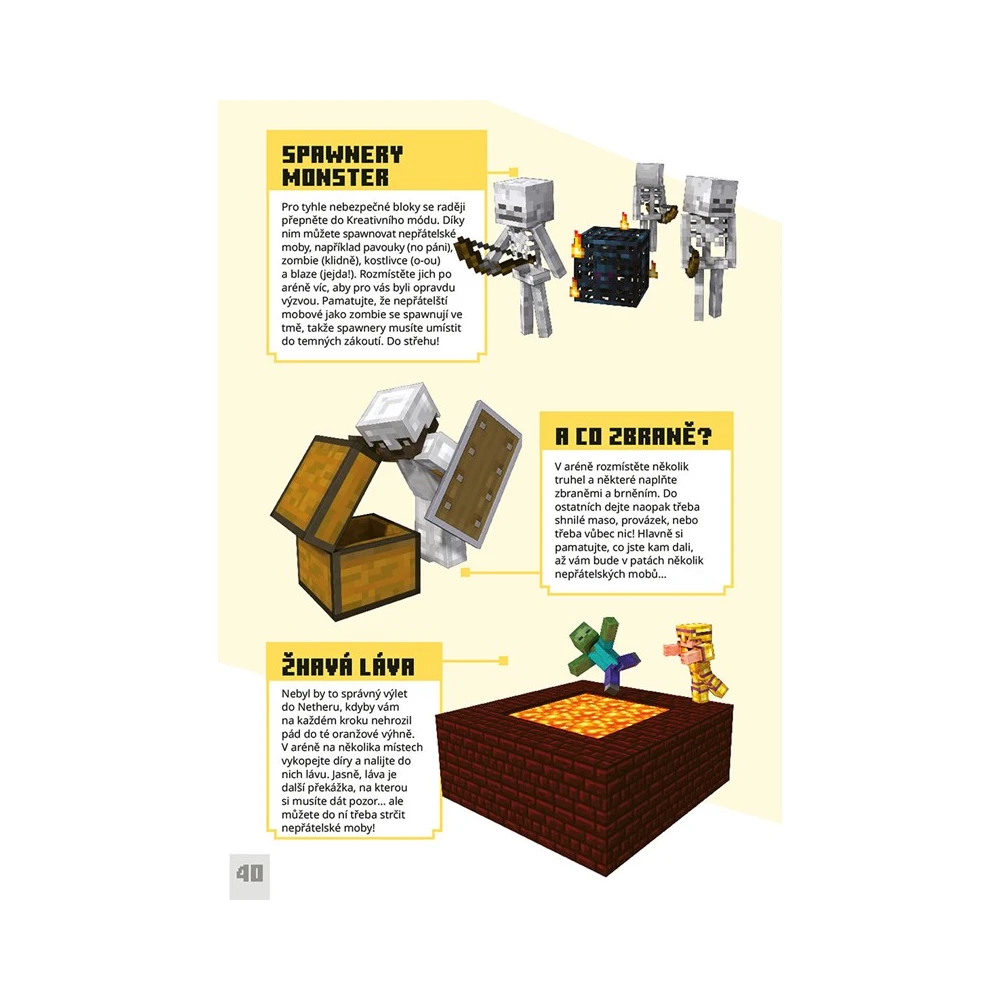 SPAWNERY MONSTER

Pro tyhle nebezpečné bloky se raději přepněte do Kreativního módu. Díky nim můžete spawnovat nepřátelské moby, například pavouky (no páni), zombie (klidně), kostlivce (o-ou) a blaze (jejda!). Rozmístěte jich po aréně víc, aby pro vás byli opravdu výzvou. Pamatujte, že nepřátelští mobové jako zombie se spawnují ve tmě, takže spawnery musíte umístit do temných zákoutí. Do střehu!

A CO ZBRANĚ?

V aréně rozmístěte několik truhel a některé naplňte zbraněmi a brněním. Do ostatních dejte naopak třeba shnilé maso, provázek, nebo třeba vůbec nic! Hlavně si pamatujte, co jste kam dali, až vám bude v patách několik nepřátelských mobů...

ŽHAVÁ LÁVA

Nebyl by to správný výlet do Netheru, kdyby vám na každém kroku nehrozil pád do té oranžové výhně. V aréně na několika místech vykopejte díry a nalijte do nich lávu. Jasně, láva je další překážka, na kterou si musíte dát pozor... ale můžete do ní třeba strčit nepřátelské moby!

40